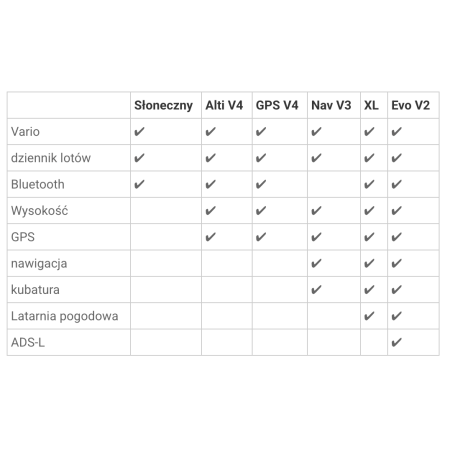 | | Słoneczny | Alti V4 | GPS V4 | Nav V3 | XL | Evo V2 |
|---|---|---|---|---|---|---|
| Vario | ✔ | ✔ | ✔ | ✔ | ✔ | ✔ |
| dziennik lotów | ✔ | ✔ | ✔ | ✔ | ✔ | ✔ |
| Bluetooth | ✔ | ✔ | ✔ | | ✔ | ✔ |
| Wysokość | | ✔ | ✔ | ✔ | ✔ | ✔ |
| GPS | | ✔ | ✔ | ✔ | ✔ | ✔ |
| nawigacja | | | | ✔ | ✔ | ✔ |
| kubatura | | | | ✔ | ✔ | ✔ |
| Latarnia pogodowa | | | | | ✔ | ✔ |
| ADS-L | | | | | | ✔ |